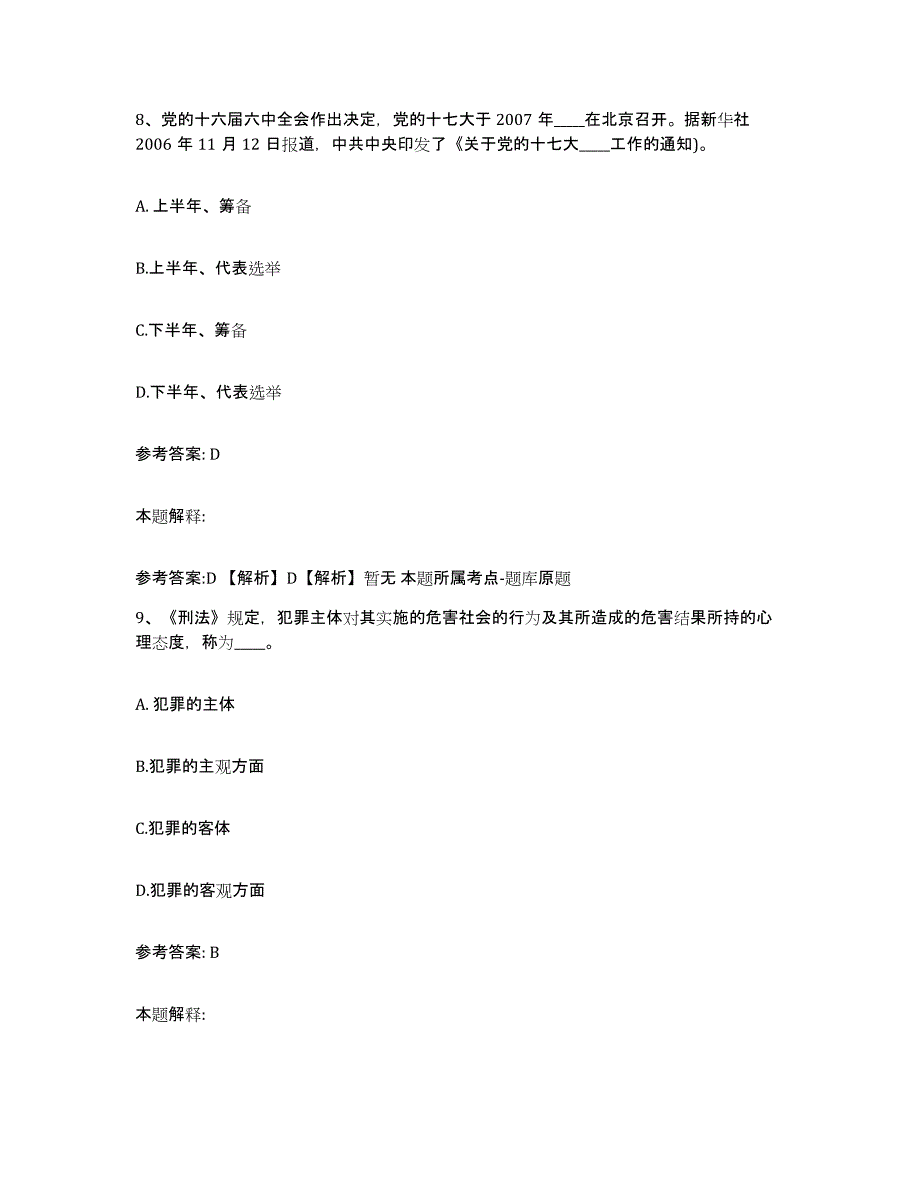 8、党的十六届六中全会作出决定，党的十七大于 2007 年____在北京召开。据新华社 2006 年 11 月 12 日报道，中共中央印发了《关于党的十七大____工作的通知)。

A. 上半年、筹备

B.上半年、代表选举

C.下半年、筹备

D.下半年、代表选举

参考答案: D

本题解释:

参考答案:D 【解析】D【解析】暂无 本题所属考点-题库原题

9、《刑法》规定，犯罪主体对其实施的危害社会的行为及其所造成的危害结果所持的心理态度，称为____。

A. 犯罪的主体

B.犯罪的主观方面

C.犯罪的客体

D.犯罪的客观方面

参考答案: B

本题解释: